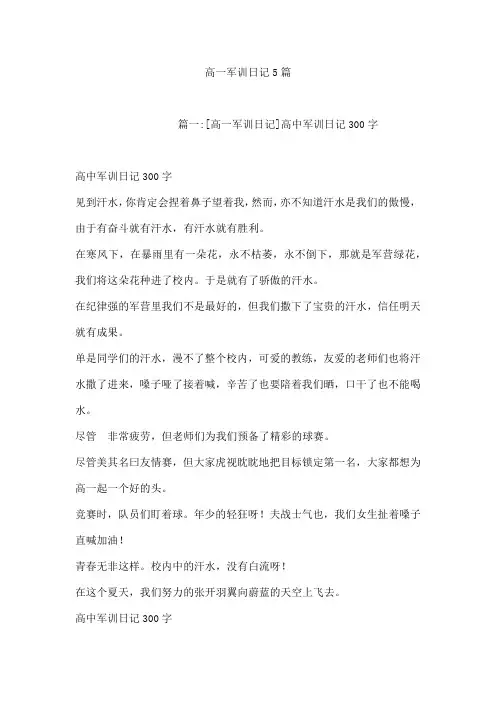 高一军训日记5篇

篇一:[高一军训日记]高中军训日记300字

高中军训日记300字

见到汗水，你肯定会捏着鼻子望着我，然而，亦不知道汗水是我们的傲慢，由于有奋斗就有汗水，有汗水就有胜利。

在寒风下，在暴雨里有一朵花，永不枯萎，永不倒下，那就是军营绿花，我们将这朵花种进了校内。于是就有了骄傲的汗水。

在纪律强的军营里我们不是最好的，但我们撒下了宝贵的汗水，信任明天就有成果。

单是同学们的汗水，漫不了整个校内，可爱的教练，友爱的老师们也将汗水撒了进来，嗓子哑了接着喊，辛苦了也要陪着我们晒，口干了也不能喝水。

尽管　非常疲劳，但老师们为我们预备了精彩的球赛。

尽管美其名曰友情赛，但大家虎视眈眈地把目标锁定第一名，大家都想为高一起一个好的头。

竞赛时，队员们盯着球。年少的轻狂呀！夫战士气也，我们女生扯着嗓子直喊加油！

青春无非这样。校内中的汗水，没有白流呀！

在这个夏天，我们努力的张开羽翼向蔚蓝的天空上飞去。

高中军训日记300字